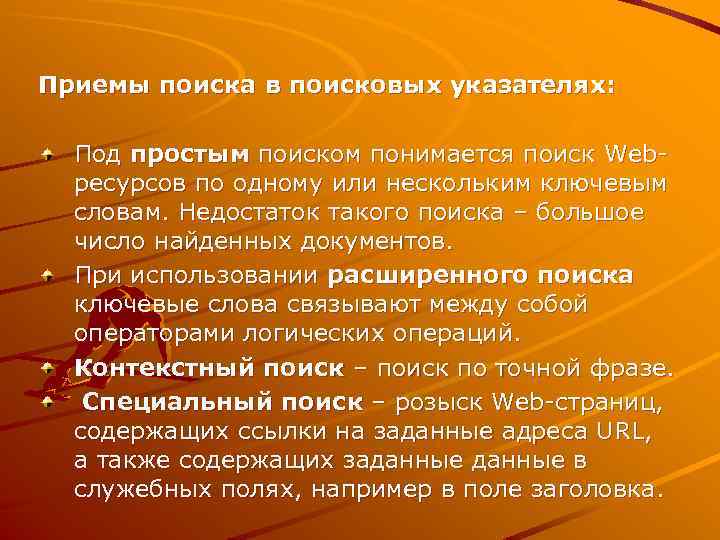 Приемы поиска в поисковых указателях:

Под простым поиском понимается поиск Web-ресурсов по одному или нескольким ключевым словам. Недостаток такого поиска – большое число найденных документов.

При использовании расширенного поиска ключевые слова связывают между собой операторами логических операций.

Контекстный поиск – поиск по точной фразе.

Специальный поиск – розыск Web-страниц, содержащих ссылки на заданные адреса URL, а также содержащих заданные данные в служебных полях, например в поле заголовка.